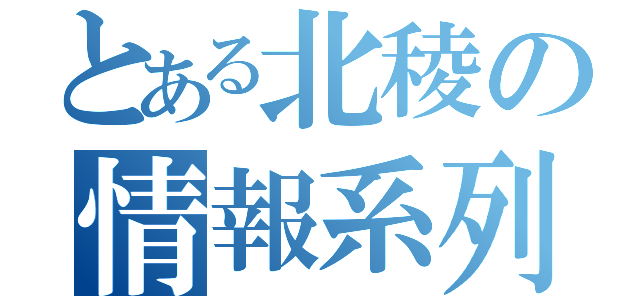 とある北稜の
情報系列